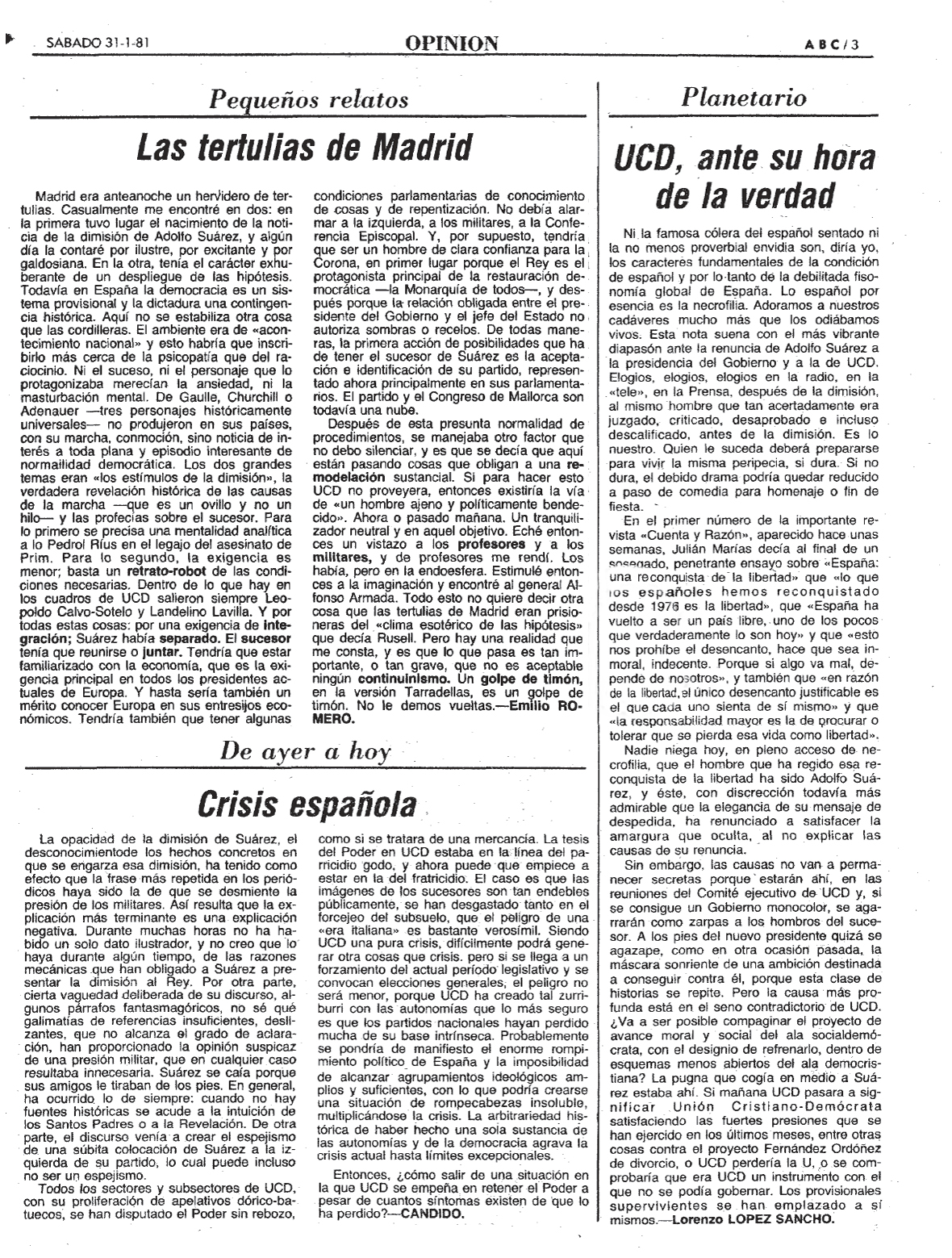 SABADO 31-1-81 OPINION ABC/3

Pequeños relatos

Las tertulias de Madrid

Madrid era anteanoche un hervidero de tertulias. Casualmente me encontré en dos: en la primera tuvo lugar el nacimiento de la noticia de la dimisión de Adolfo Suárez, y algún día la contaré por ilustre, por excitante y por galdosiana. En la otra, tenía el carácter exhuberante de un despliegue de las hipótesis. Todavía en España la democracia es un sistema provisional y la dictadura una contingencia histórica. Aquí no se estabiliza otra cosa que las cordilleras. El ambiente era de «acontecimiento nacional» y esto habría que inscribirlo más cerca de la psicopatía que del raciocinio. Ni el suceso, ni el personaje que lo protagonizaba merecían la ansiedad, ni la masturbación mental. De Gaulle, Churchill o Adenauer —tres personajes históricamente universales— no produjeron en sus países, con su marcha, conmoción, sino noticia de interés a toda plana y episodio interesante de normalidad democrática. Los dos grandes temas eran «los estímulos de la dimisión», la verdadera revelación histórica de las causas de la marcha —que es un ovillo y no un hilo— y las profecías sobre el sucesor. Para lo primero se precisa una mentalidad analítica a lo Pedrol Rius en el legajo del asesinato de Prim. Para lo segundo, la exigencia es menor; basta un retrato-robot de las condiciones necesarias. Dentro de lo que hay en los cuadros de UCD salieron siempre Leopoldo Calvo-Sotelo y Landelino Lavilla. Y por todas estas cosas: por una exigencia de integración; Suárez había separado. El sucesor tenía que reunirse o juntar. Tendría que estar familiarizado con la economía, que es la exigencia principal en todos los presidentes actuales de Europa. Y hasta sería también un mérito conocer Europa en sus entresijos económicos. Tendría también que tener algunas condiciones parlamentarias de conocimiento de cosas y de repentización. No debía alarmar a la izquierda, a los militares, a la Conferencia Episcopal. Y, por supuesto, tendría que ser un hombre de clara confianza para la Corona, en primer lugar porque el Rey es el protagonista principal de la restauración democrática —la Monarquía de todos—, y después porque la relación obligada entre el presidente del Gobierno y el jefe del Estado no autoriza sombras o recelos. De todas maneras, la primera acción de posibilidades que ha de tener el sucesor de Suárez es la aceptación e identificación de su partido, representado ahora principalmente en sus parlamentarios. El partido y el Congreso de Mallorca son todavía una nube.

Después de esta presunta normalidad de procedimientos, se manejaba otro factor que no debo silenciar, y es que se decía que aquí están pasando cosas que obligan a una remodelación sustancial. Si para hacer esto UCD no proveyera, entonces existiría la vía de «un hombre ajeno y políticamente bendecido». Ahora o pasado mañana. Un tranquilizador neutral y en aquel objetivo. Eché entonces un vistazo a los profesores y a los militares, y de profesores me rendí. Los había, pero en la endoesfera. Estimulé entonces a la imaginación y encontré al general Alfonso Armada. Todo esto no quiere decir otra cosa que las tertulias de Madrid eran prisioneras del «clima esotérico de las hipótesis» que decía Rusell. Pero hay una realidad que me consta, y es que lo que pasa es tan importante, o tan grave, que no es aceptable ningún continuinismo. Un golpe de timón, en la versión Tarradellas, es un golpe de timón. No le demos vueltas.—Emilio ROMERO.

De ayer a hoy

Crisis española

La opacidad de la dimisión de Suárez, el desconocimientode los hechos concretos en que se engarza esa dimisión, ha tenido como efecto que la frase más repetida en los periódicos haya sido la de que se desmiente la presión de los militares. Así resulta que la explicación más terminante es una explicación negativa. Durante muchas horas no ha habido un solo dato ilustrador, y no creo que lo haya durante algún tiempo, de las razones mecánicas que han obligado a Suárez a presentar la dimisión al Rey. Por otra parte, cierta vaguedad deliberada de su discurso, algunos párrafos fantasmagóricos, no sé qué galimatías de referencias insuficientes, deslizantes, que no alcanza el grado de aclaración, han proporcionado la opinión suspicaz de una presión militar, que en cualquier caso resultaba innecesaria. Suárez se caía porque sus amigos le tiraban de los pies. En general, ha ocurrido lo de siempre: cuando no hay fuentes históricas se acude a la intuición de los Santos Padres o a la Revelación. De otra parte, el discurso venía a crear el espejismo de una súbita colocación de Suárez a la izquierda de su partido, lo cual puede incluso no ser un espejismo.

Todos los sectores y subsectores de UCD, con su proliferación de apelativos dórico-batuecos, se han disputado el Poder sin rebozo, como si se tratara de una mercancía. La tesis del Poder en UCD estaba en la línea del parricidio godo, y ahora puede que empiece a estar en la del fratricidio. El caso es que las imágenes de los sucesores son tan endebles públicamente, se han desgastado tanto en el forcejeo del subsuelo, que el peligro de una «era italiana» es bastante verosímil. Siendo UCD una pura crisis, difícilmente podrá generar otra cosas que crisis. pero si se llega a un forzamiento del actual período legislativo y se convocan elecciones generales, el peligro no será menor, porque UCD ha creado tal zurriburri con las autonomías que lo más seguro es que los partidos nacionales hayan perdido mucha de su base intrínseca. Probablemente se pondría de manifiesto el enorme rompimiento político de España y la imposibilidad de alcanzar agrupamientos ideológicos amplios y suficientes, con lo que podría crearse una situación de rompecabezas insoluble, multiplicándose la crisis. La arbitrariedad histórica de haber hecho una sola sustancia de las autonomías y de la democracia agrava la crisis actual hasta límites excepcionales.

Entonces, ¿cómo salir de una situación en la que UCD se empeña en retener el Poder a pesar de cuantos síntomas existen de que lo ha perdido?—CANDIDO.

Planetario

UCD, ante su hora de la verdad

Ni la famosa cólera del español sentado ni la no menos proverbial envidia son, diría yo, los caracteres fundamentales de la condición de español y por lo tanto de la debilitada fisonomía global de España. Lo español por esencia es la necrofilia. Adoramos a nuestros cadáveres mucho más que los odiábamos vivos. Esta nota suena con el más vibrante diapasón ante la renuncia de Adolfo Suárez a la presidencia del Gobierno y a la de UCD. Elogios, elogios, elogios en la radio, en la «tele», en la Prensa, después de la dimisión, al mismo hombre que tan acertadamente era juzgado, criticado, desaprobado e incluso descalificado, antes de la dimisión. Es lo nuestro. Quien le suceda deberá prepararse para vivir la misma peripecia, si dura. Si no dura, el debido drama podría quedar reducido a paso de comedia para homenaje o fin de fiesta.

En el primer número de la importante revista «Cuenta y Razón», aparecido hace unas semanas, Julián Marías decía al final de un sosegado, penetrante ensayo sobre «España: una reconquista de la libertad» que «lo que los españoles hemos reconquistado desde 1976 es la libertad», que «España ha vuelto a ser un país libre, uno de los pocos que verdaderamente lo son hoy» y que «esto nos prohíbe el desencanto, hace que sea inmoral, indecente. Porque si algo va mal, depende de nosotros», y también que «en razón de la libertad, el único desencanto justificable es el que cada uno sienta de sí mismo» y que «la responsabilidad mayor es la de procurar o tolerar que se pierda esa vida como libertad».

Nadie niega hoy, en pleno acceso de necrofilia, que el hombre que ha regido esa reconquista de la libertad ha sido Adolfo Suárez, y éste, con discrección todavía más admirable que la elegancia de su mensaje de despedida, ha renunciado a satisfacer la amargura que oculta, al no explicar las causas de su renuncia.

Sin embargo, las causas no van a permanecer secretas porque estarán ahí, en las reuniones del Comité ejecutivo de UCD y, si se consigue un Gobierno monocolor, se agarrarán como zarpas a los hombros del sucesor. A los pies del nuevo presidente quizá se agazape, como en otra ocasión pasada, la máscara sonriente de una ambición destinada a conseguir contra él, porque esta clase de historias se repite. Pero la causa más profunda está en el seno contradictorio de UCD. ¿Va a ser posible compaginar el proyecto de avance moral y social del ala socialdemócrata, con el designio de refrenarlo, dentro de esquemas menos abiertos del ala democristiana? La pugna que cogía en medio a Suárez estaba ahí. Si mañana UCD pasara a significar Unión Cristiano-Demócrata satisfaciendo las fuertes presiones que se han ejercido en los últimos meses, entre otras cosas contra el proyecto Fernández Ordóñez de divorcio, o UCD perdería la U, o se comprobaría que era UCD un instrumento con el que no se podía gobernar. Los provisionales supervivientes se han emplazado a sí mismos.—Lorenzo LOPEZ SANCHO.